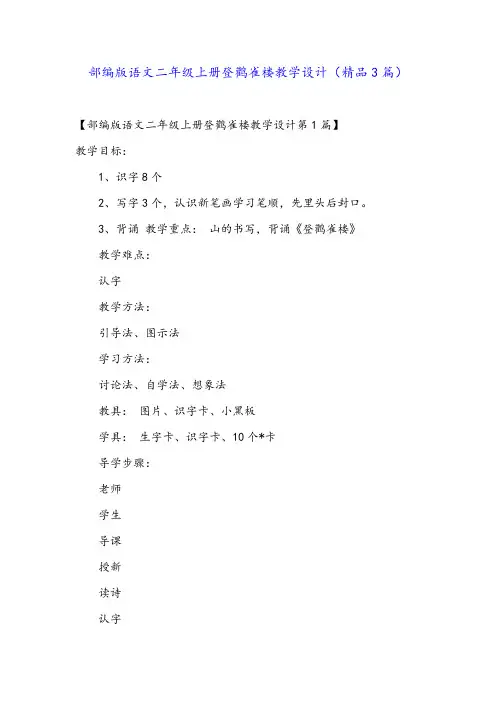 部编版语文二年级上册登鹳雀楼教学设计（精品3篇）

【部编版语文二年级上册登鹳雀楼教学设计第1篇】

教学目标：

1、识字8个

2、写字3个，认识新笔画学习笔顺，先里头后封口。

3、背诵 教学重点： 山的书写，背诵《登鹳雀楼》

教学难点：

认字

教学方法：

引导法、图示法

学习方法：

讨论法、自学法、想象法

教具： 图片、识字卡、小黑板

学具： 生字卡、识字卡、10个*卡

导学步骤：

老师

学生

导课

授新

读诗

认字